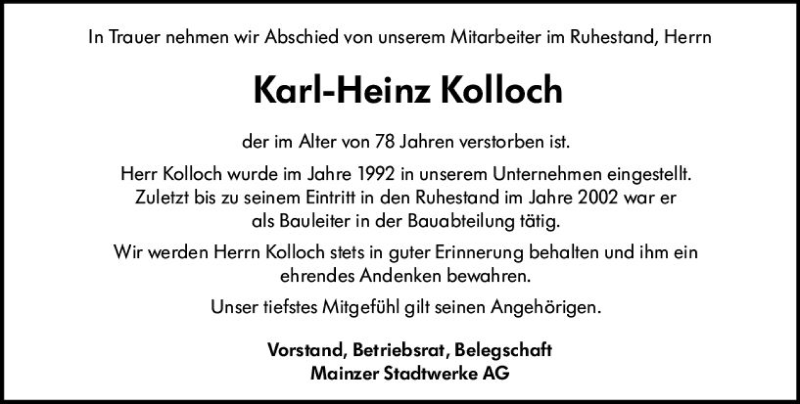 In Trauer nehmen wir Abschied von unserem Mitarbeiter im Ruhestand, Herrn

Karl-Heinz Kolloch

der im Alter von 78 Jahren verstorben ist.

Herr Kolloch wurde im Jahre 1992 in unserem Unternehmen eingestellt. Zuletzt bis zu seinem Eintritt in den Ruhestand im Jahre 2002 war er als Bauleiter in der Bauabteilung tätig.

Wir werden Herrn Kolloch stets in guter Erinnerung behalten und ihm ein ehrendes Andenken bewahren.

Unser tiefstes Mitgefühl gilt seinen Angehörigen.

Vorstand, Betriebsrat, Belegschaft
Mainzer Stadtwerke AG